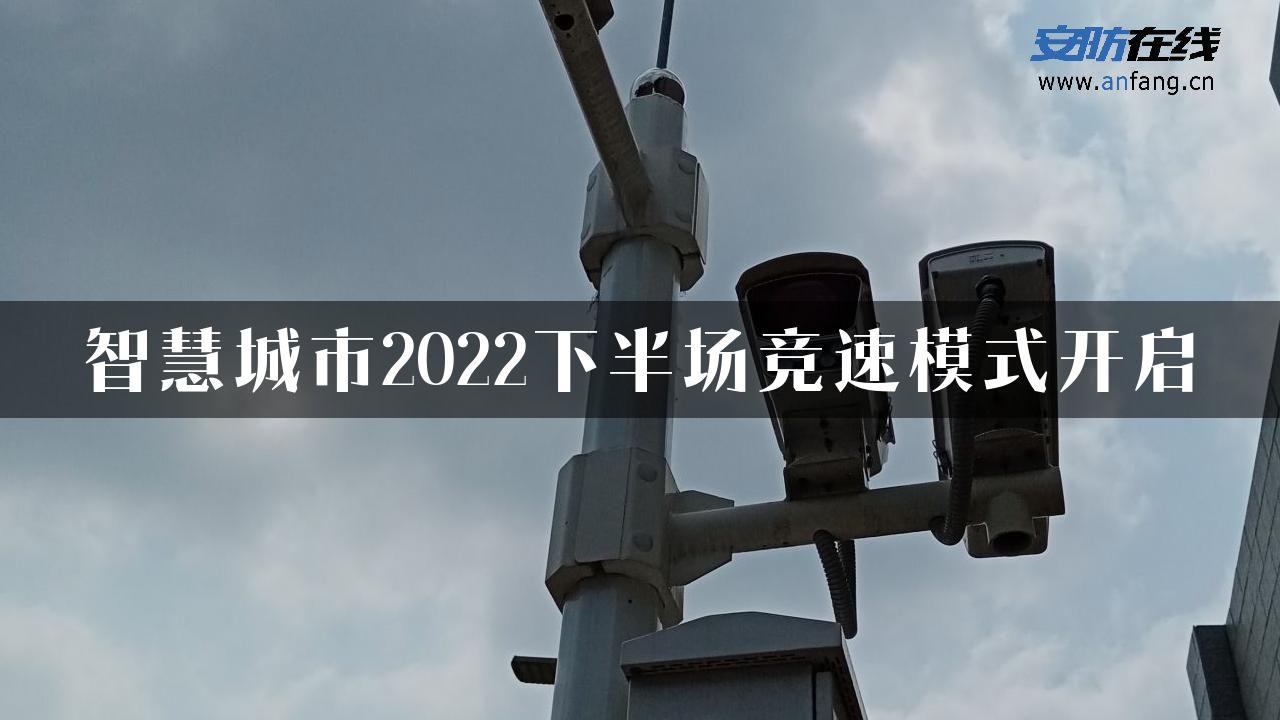 安防在线
www.anfang.cn

智慧城市2022下半场竞速模式开启